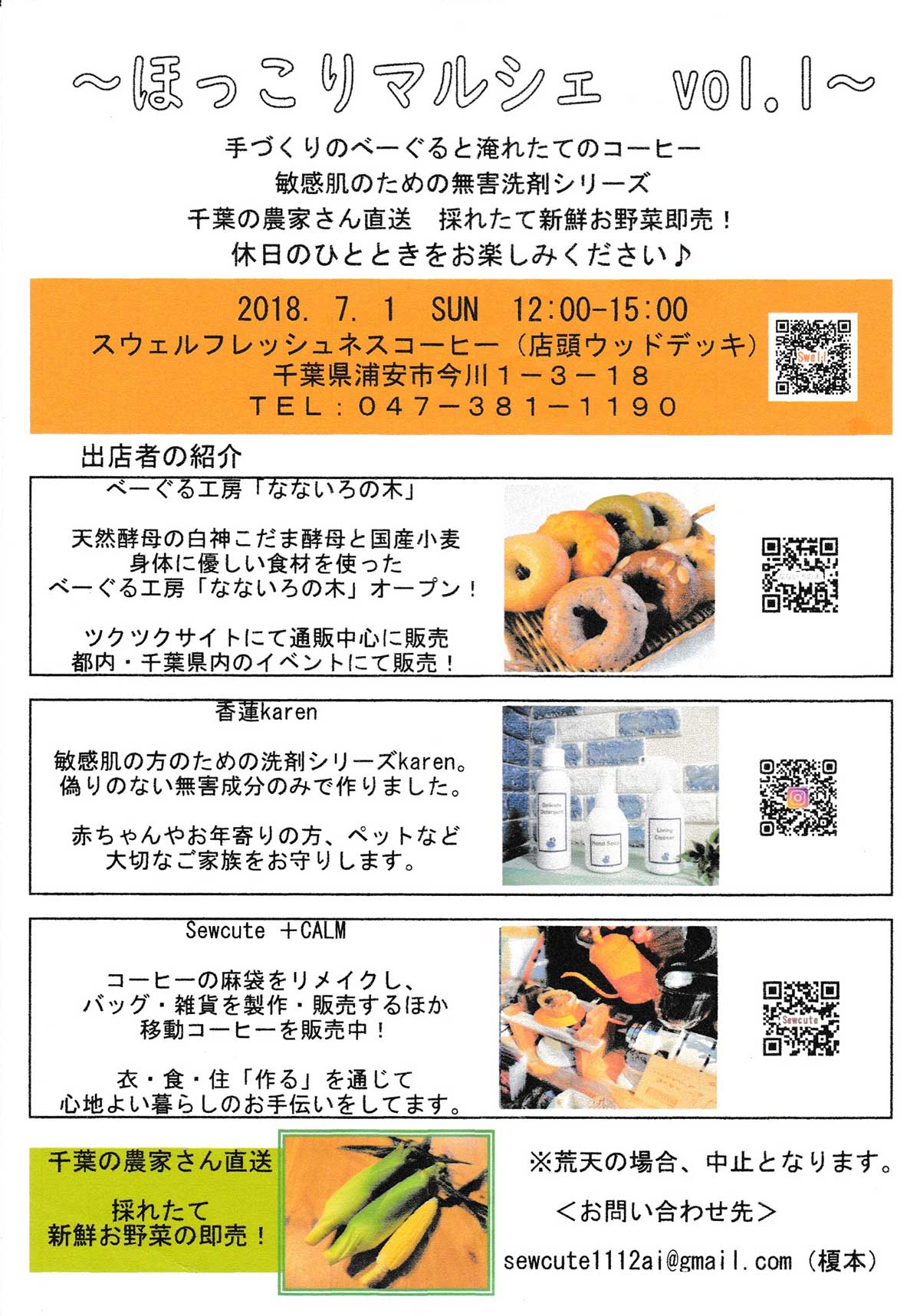 ～ほっこりマルシェ　vol.1～

手づくりのべーぐると淹れたてのコーヒー
敏感肌のための無害洗剤シリーズ
千葉の農家さん直送　採れたて新鮮お野菜即売！
休日のひとときをお楽しみください♪

2018. 7. 1　SUN　12:00-15:00
スウェルフレッシュネスコーヒー（店頭ウッドデッキ）
千葉県浦安市今川１－３－１８
ＴＥＬ：０４７－３８１－１１９０

Swell

出店者の紹介

べーぐる工房「なないろの木」

天然酵母の白神こだま酵母と国産小麦
身体に優しい食材を使った
べーぐる工房「なないろの木」オープン！

ツクツクサイトにて通販中心に販売
都内・千葉県内のイベントにて販売！

香蓮karen

敏感肌の方のための洗剤シリーズkaren。
偽りのない無害成分のみで作りました。

赤ちゃんやお年寄りの方、ペットなど
大切なご家族をお守りします。

Delicate Detergent
Hand Soap
Living Cleaner

Sewcute ＋CALM

コーヒーの麻袋をリメイクし、
バッグ・雑貨を製作・販売するほか
移動コーヒーを販売中！

衣・食・住「作る」を通じて
心地よい暮らしのお手伝いをしてます。

Sewcute

千葉の農家さん直送

採れたて
新鮮お野菜の即売！

※荒天の場合、中止となります。

＜お問い合わせ先＞

sewcute1112ai@gmail.com（榎本）